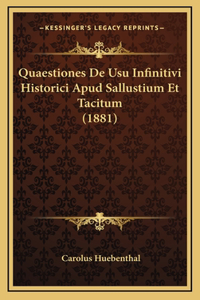 —KESSINGER'S LEGACY REPRINTS—

Quaestiones De Usu Infinitivi Historici Apud Sallustium Et Tacitum (1881)

Carolus Huebenthal